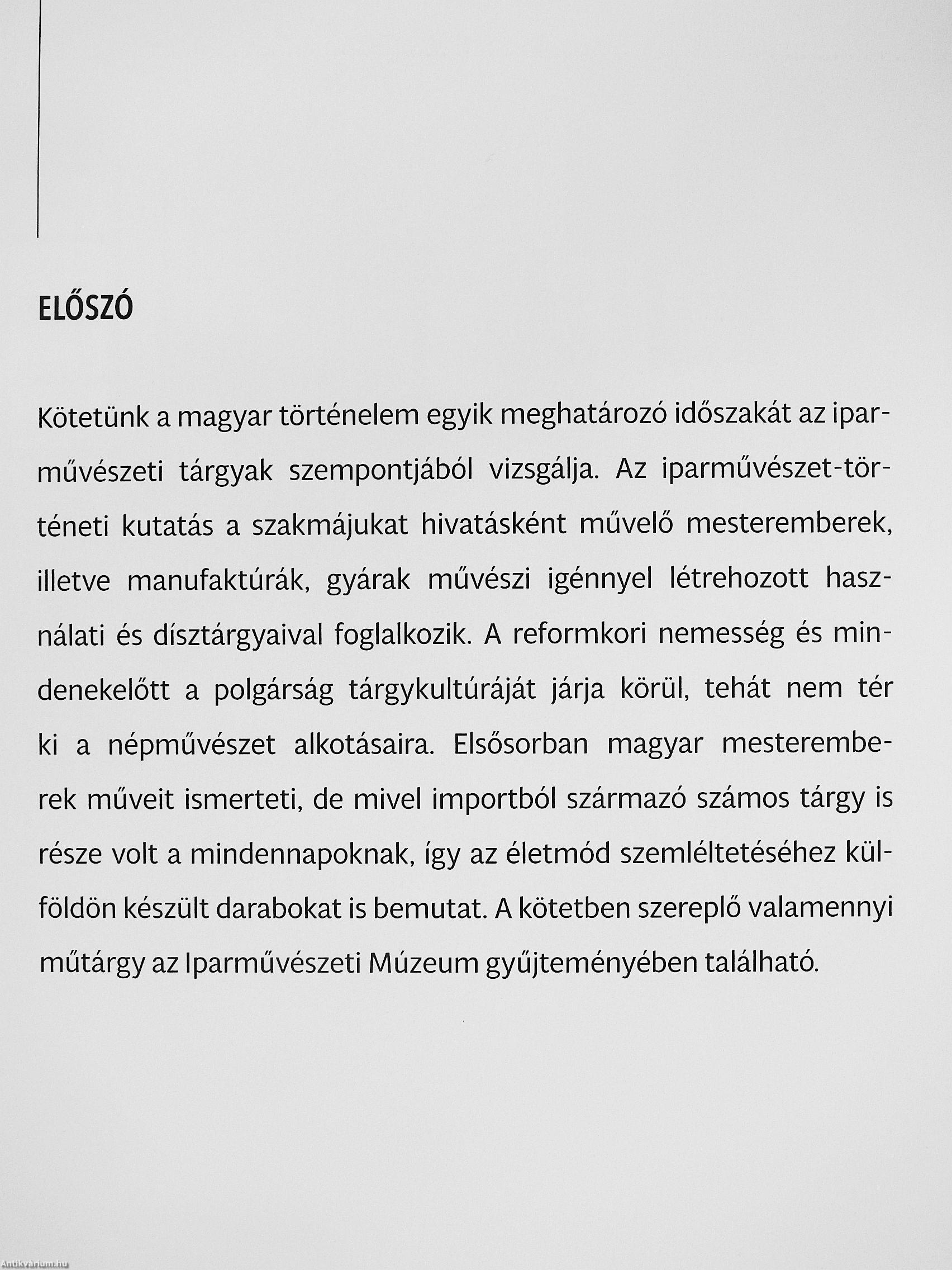 ELŐSZÓ

Kötetünk a magyar történelem egyik meghatározó időszakát az iparművészeti tárgyak szempontjából vizsgálja. Az iparművészet-történeti kutatás a szakmájukat hivatásként művelő mesteremberek, illetve manufaktúrák, gyárak művészi igénnyel létrehozott használati és dísztárgyaival foglalkozik. A reformkori nemesség és mindenekelőtt a polgárság tárgykultúráját járja körül, tehát nem tér ki a népművészet alkotásaira. Elsősorban magyar mesteremberek műveit ismerteti, de mivel importból származó számos tárgy is része volt a mindennapoknak, így az életmód szemléltetéséhez külföldön készült darabokat is bemutat. A kötetben szereplő valamennyi műtárgy az Iparművészeti Múzeum gyűjteményében található.

Antikvárium.hu